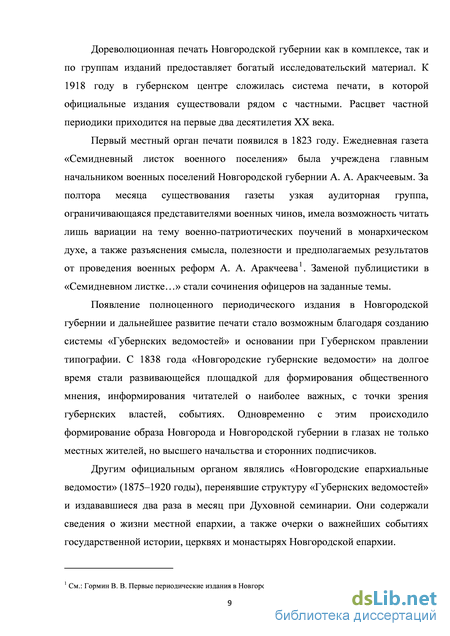 Дореволюционная печать Новгородской губернии как в комплексе, так и по группам изданий предоставляет богатый исследовательский материал. К 1918 году в губернском центре сложилась система печати, в которой официальные издания существовали рядом с частными. Расцвет частной периодики приходится на первые два десятилетия XX века.

Первый местный орган печати появился в 1823 году. Ежедневная газета «Семидневный листок военного поселения» была учреждена главным начальником военных поселений Новгородской губернии А. А. Аракчеевым. За полтора месяца существования газеты узкая аудиторная группа, ограничивающаяся представителями военных чинов, имела возможность читать лишь вариации на тему военно-патриотических поучений в монархическом духе, а также разъяснения смысла, полезности и предполагаемых результатов от проведения военных реформ А. А. Аракчеева$^1$. Заменой публицистики в «Семидневном листке…» стали сочинения офицеров на заданные темы.

Появление полноценного периодического издания в Новгородской губернии и дальнейшее развитие печати стало возможным благодаря созданию системы «Губернских ведомостей» и основании при Губернском правлении типографии. С 1838 года «Новгородские губернские ведомости» на долгое время стали развивающейся площадкой для формирования общественного мнения, информирования читателей о наиболее важных, с точки зрения губернских властей, событиях. Одновременно с этим происходило формирование образа Новгорода и Новгородской губернии в глазах не только местных жителей, но высшего начальства и сторонних подписчиков.

Другим официальным органом являлись «Новгородские епархиальные ведомости» (1875–1920 годы), перенявшие структуру «Губернских ведомостей» и издававшиеся два раза в месяц при Духовной семинарии. Они содержали сведения о жизни местной епархии, а также очерки о важнейших событиях государственной истории, церквях и монастырях Новгородской епархии.

$^1$ См.: Гормин В. В. Первые периодические издания в Новгорс

9

dsLib.net
библиотека диссертаций